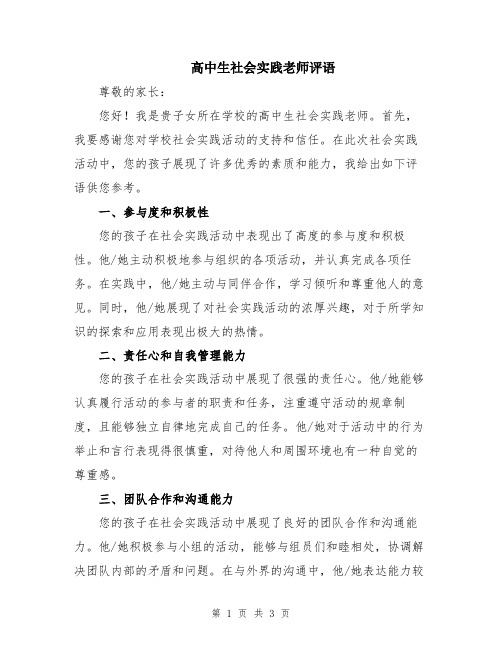 高中生社会实践老师评语

尊敬的家长：

您好！我是贵子女所在学校的高中生社会实践老师。首先，我要感谢您对学校社会实践活动的支持和信任。在此次社会实践活动中，您的孩子展现了许多优秀的素质和能力，我给出如下评语供您参考。

一、参与度和积极性

您的孩子在社会实践活动中表现出了高度的参与度和积极性。他/她主动积极地参与组织的各项活动，并认真完成各项任务。在实践中，他/她主动与同伴合作，学习倾听和尊重他人的意见。同时，他/她展现了对社会实践活动的浓厚兴趣，对于所学知识的探索和应用表现出极大的热情。

二、责任心和自我管理能力

您的孩子在社会实践活动中展现了很强的责任心。他/她能够认真履行活动的参与者的职责和任务，注重遵守活动的规章制度，且能够独立自律地完成自己的任务。他/她对于活动中的行为举止和言行表现得很慎重，对待他人和周围环境也有一种自觉的尊重感。

三、团队合作和沟通能力

您的孩子在社会实践活动中展现了良好的团队合作和沟通能力。他/她积极参与小组的活动，能够与组员们和睦相处，协调解决团队内部的矛盾和问题。在与外界的沟通中，他/她表达能力较

第 1 页 共 3 页